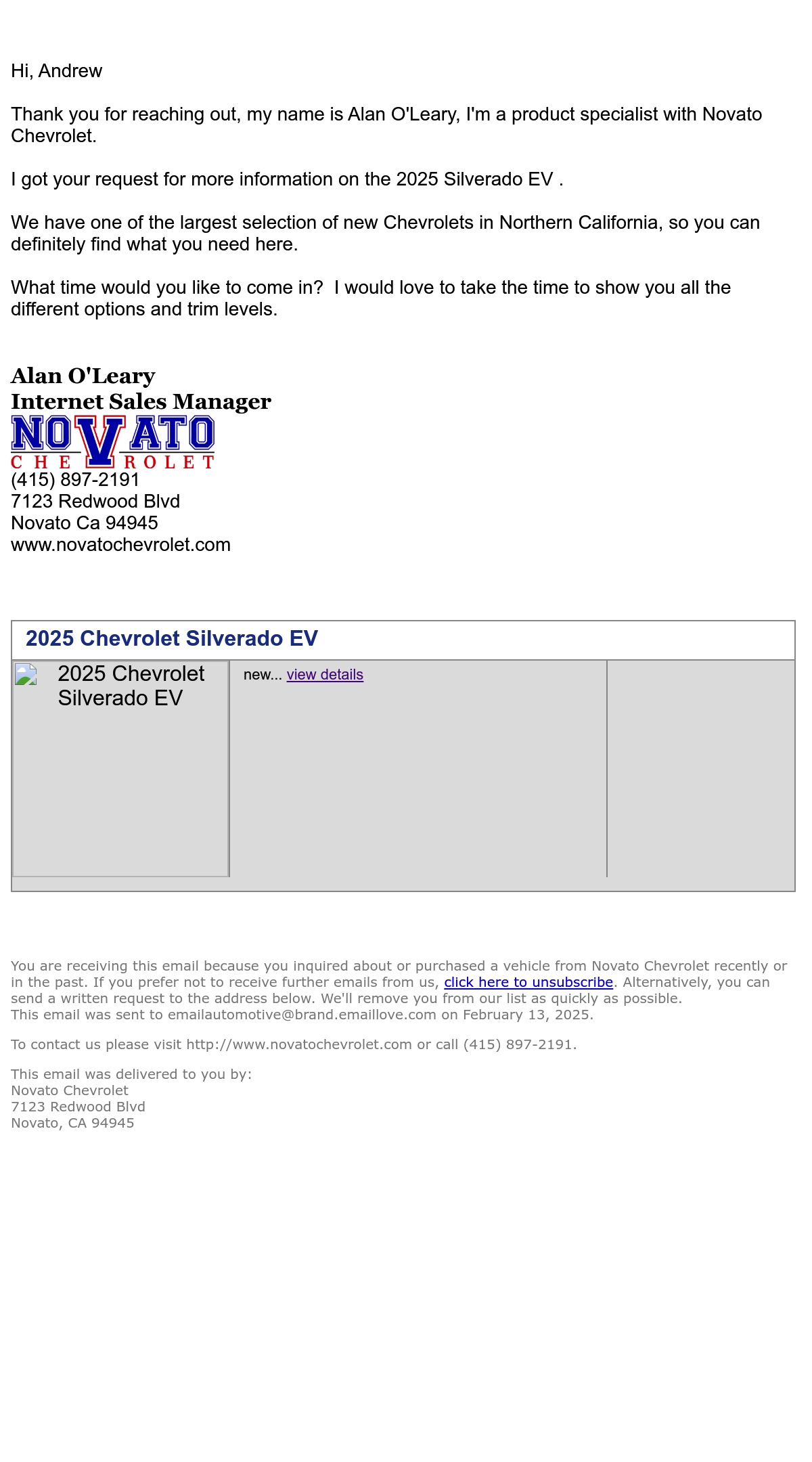 Hi, Andrew

Thank you for reaching out, my name is Alan O'Leary, I'm a product specialist with Novato Chevrolet.

I got your request for more information on the 2025 Silverado EV .

We have one of the largest selection of new Chevrolets in Northern California, so you can definitely find what you need here.

What time would you like to come in? I would love to take the time to show you all the different options and trim levels.

Alan O'Leary
Internet Sales Manager
NOVATO
CHEVROLET
(415) 897-2191
7123 Redwood Blvd
Novato Ca 94945
www.novatochevrolet.com

2025 Chevrolet Silverado EV

2025 Chevrolet Silverado EV

new... view details

You are receiving this email because you inquired about or purchased a vehicle from Novato Chevrolet recently or in the past. If you prefer not to receive further emails from us, click here to unsubscribe. Alternatively, you can send a written request to the address below. We'll remove you from our list as quickly as possible.
This email was sent to emailautomotive@brand.emaillove.com on February 13, 2025.

To contact us please visit http://www.novatochevrolet.com or call (415) 897-2191.

This email was delivered to you by:
Novato Chevrolet
7123 Redwood Blvd
Novato, CA 94945